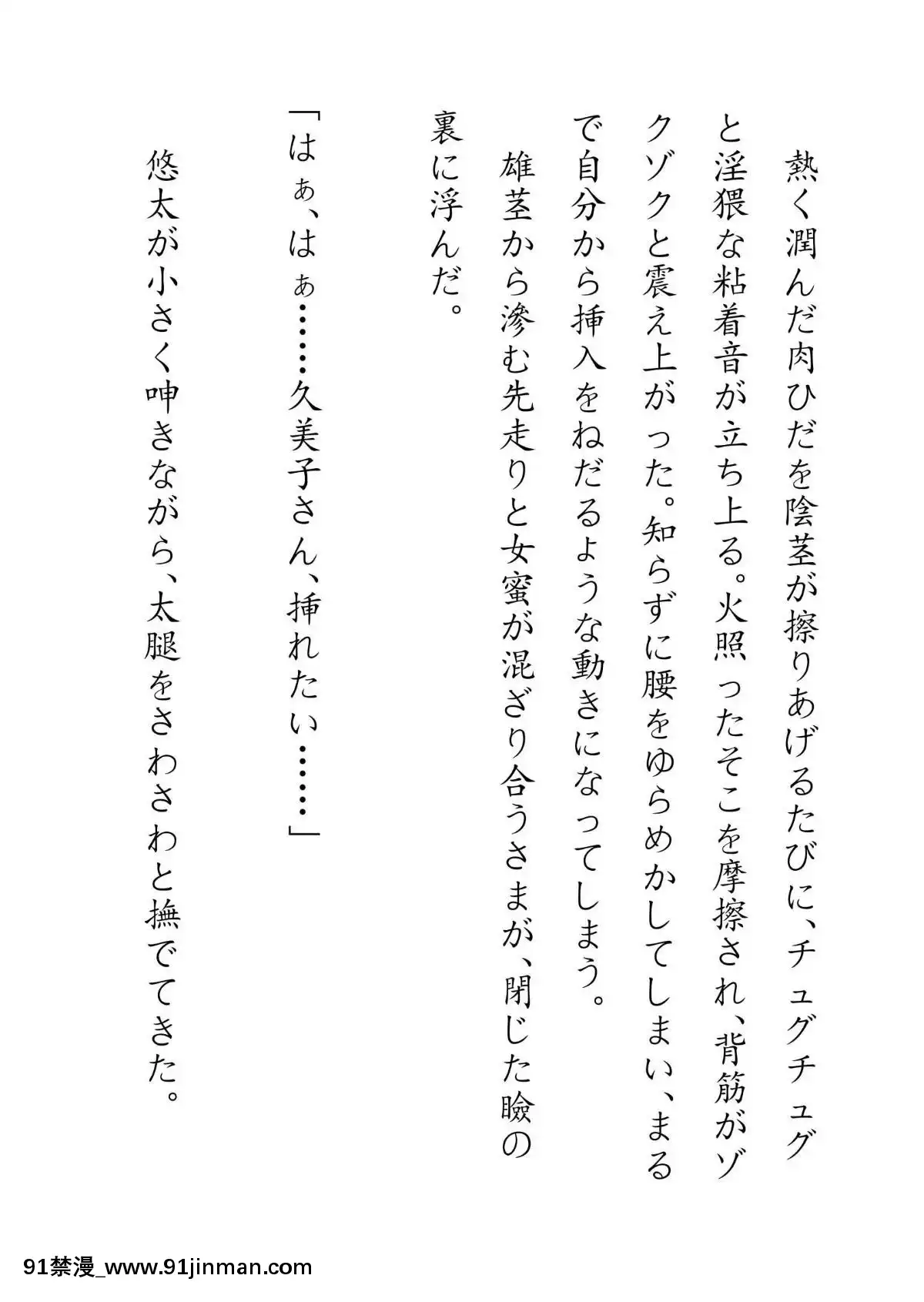 熱く潤んだ肉ひだを陰茎が擦りあげるたびに、チュグチュグと淫猥な粘着音が立ち上る。火照ったそこを摩擦され、背筋がゾクゾクと震え上がった。知らずに腰をゆらめかしてしまい、まるで自分から挿入をねだるような動きになってしまう。
雄茎から滲む先走りと女蜜が混ざり合うさまが、閉じた瞼の裏に浮んだ。

「はぁ、はぁ……久美子さん、挿れたい……」

悠太が小さく呻きながら、太腿をさわさわと撫でてきた。

91禁漫_www.91jinman.com